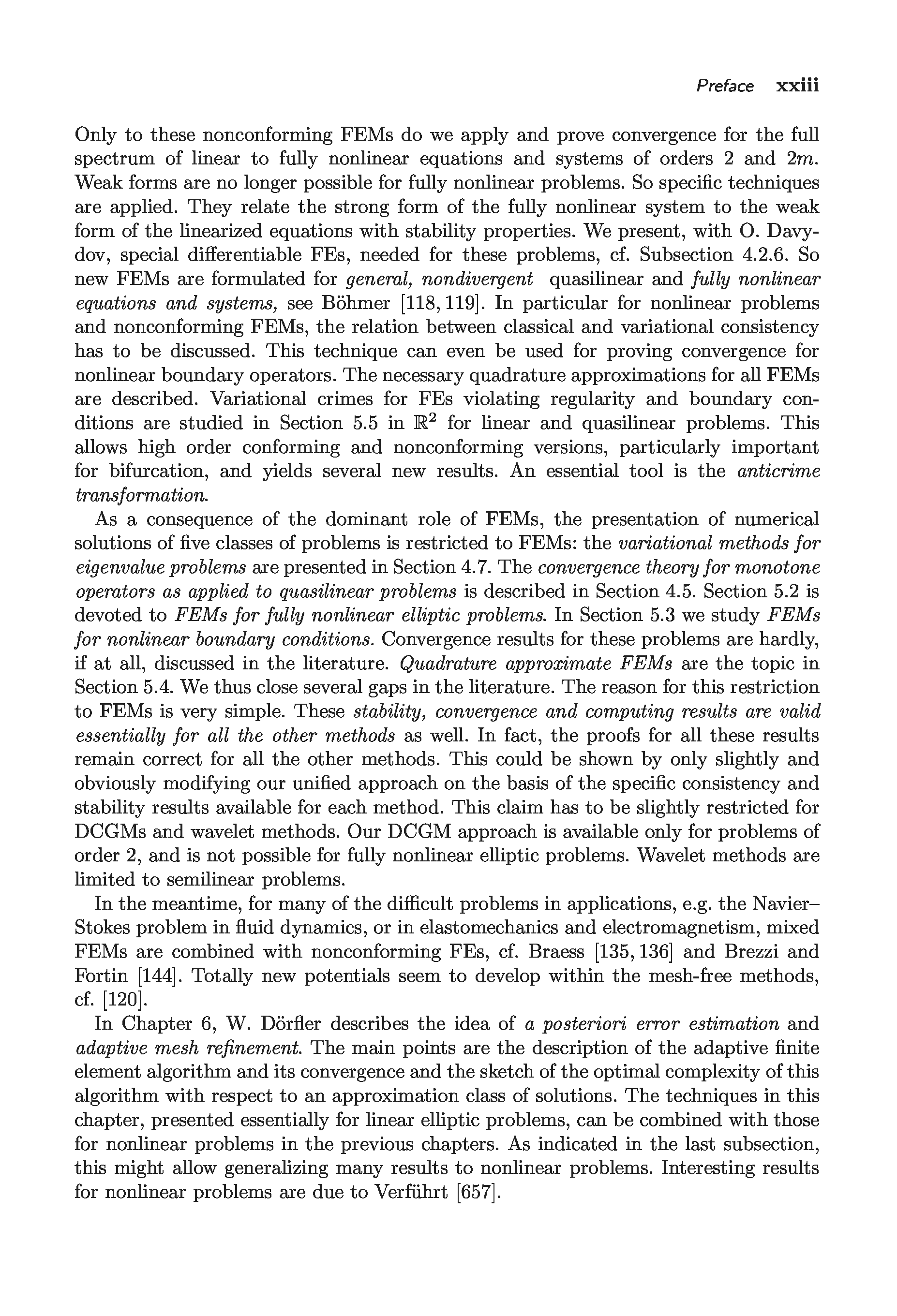 Preface xxiii

Only to these nonconforming FEMs do we apply and prove convergence for the full spectrum of linear to fully nonlinear equations and systems of orders 2 and $2m$. Weak forms are no longer possible for fully nonlinear problems. So specific techniques are applied. They relate the strong form of the fully nonlinear system to the weak form of the linearized equations with stability properties. We present, with O. Davydov, special differentiable FEs, needed for these problems, cf. Subsection 4.2.6. So new FEMs are formulated for general, nondivergent quasilinear and fully nonlinear equations and systems, see Böhmer [118, 119]. In particular for nonlinear problems and nonconforming FEMs, the relation between classical and variational consistency has to be discussed. This technique can even be used for proving convergence for nonlinear boundary operators. The necessary quadrature approximations for all FEMs are described. Variational crimes for FEs violating regularity and boundary conditions are studied in Section 5.5 in $\mathbb{R}^2$ for linear and quasilinear problems. This allows high order conforming and nonconforming versions, particularly important for bifurcation, and yields several new results. An essential tool is the anticrime transformation.

As a consequence of the dominant role of FEMs, the presentation of numerical solutions of five classes of problems is restricted to FEMs: the variational methods for eigenvalue problems are presented in Section 4.7. The convergence theory for monotone operators as applied to quasilinear problems is described in Section 4.5. Section 5.2 is devoted to FEMs for fully nonlinear elliptic problems. In Section 5.3 we study FEMs for nonlinear boundary conditions. Convergence results for these problems are hardly, if at all, discussed in the literature. Quadrature approximate FEMs are the topic in Section 5.4. We thus close several gaps in the literature. The reason for this restriction to FEMs is very simple. These stability, convergence and computing results are valid essentially for all the other methods as well. In fact, the proofs for all these results remain correct for all the other methods. This could be shown by only slightly and obviously modifying our unified approach on the basis of the specific consistency and stability results available for each method. This claim has to be slightly restricted for DCGMs and wavelet methods. Our DCGM approach is available only for problems of order 2, and is not possible for fully nonlinear elliptic problems. Wavelet methods are limited to semilinear problems.

In the meantime, for many of the difficult problems in applications, e.g. the Navier–Stokes problem in fluid dynamics, or in elastomechanics and electromagnetism, mixed FEMs are combined with nonconforming FEs, cf. Braess [135, 136] and Brezzi and Fortin [144]. Totally new potentials seem to develop within the mesh-free methods, cf. [120].

In Chapter 6, W. Dörfler describes the idea of a posteriori error estimation and adaptive mesh refinement. The main points are the description of the adaptive finite element algorithm and its convergence and the sketch of the optimal complexity of this algorithm with respect to an approximation class of solutions. The techniques in this chapter, presented essentially for linear elliptic problems, can be combined with those for nonlinear problems in the previous chapters. As indicated in the last subsection, this might allow generalizing many results to nonlinear problems. Interesting results for nonlinear problems are due to Verführt [657].